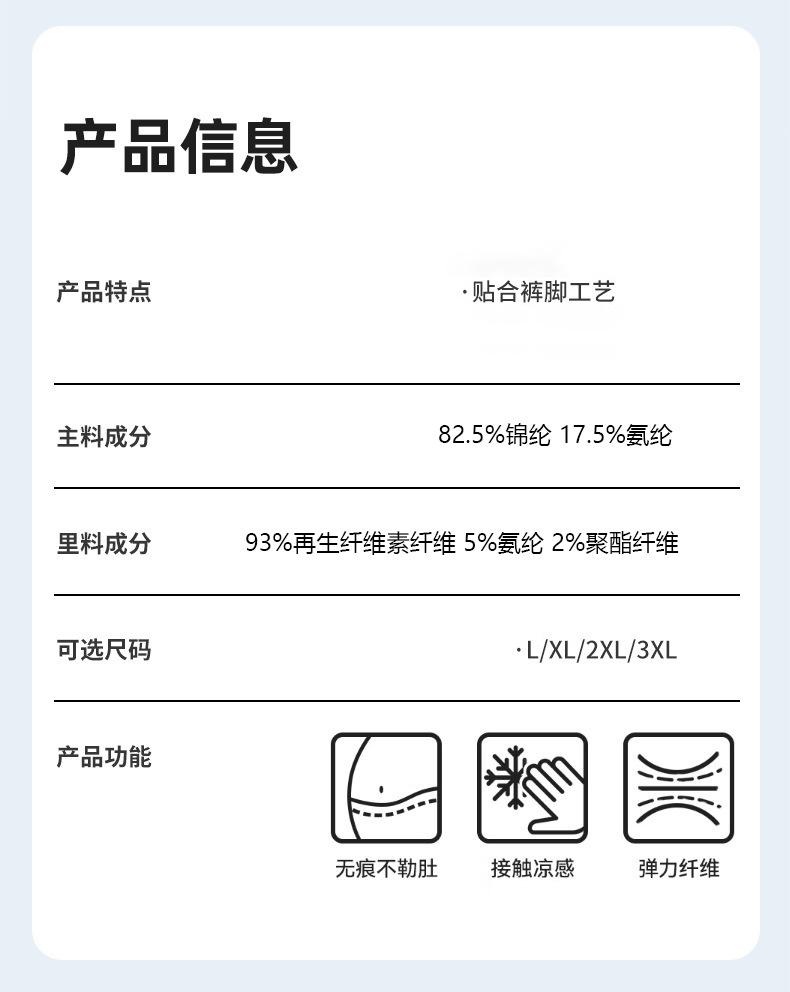 产品信息

产品特点

·贴合裤脚工艺

主料成分

82.5%锦纶 17.5%氨纶

里料成分

93%再生纤维素纤维 5%氨纶 2%聚酯纤维

可选尺码

·L/XL/2XL/3XL

产品功能

无痕不勒肚

接触凉感

弹力纤维